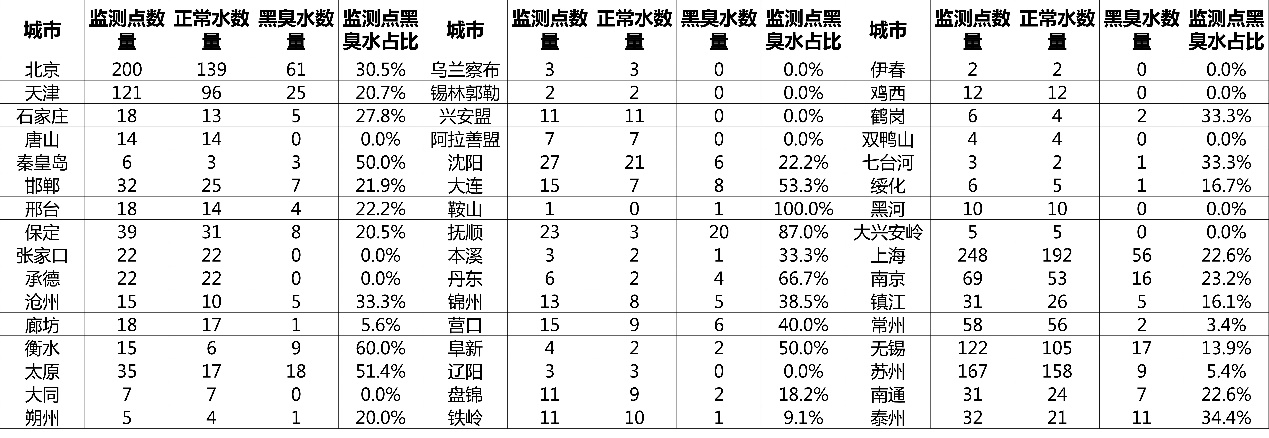 | 城市 | 监测点数量 | 正常水数量 | 黑臭水数量 | 监测点黑臭水占比 | 城市 | 监测点数量 | 正常水数量 | 黑臭水数量 | 监测点黑臭水占比 | 城市 | 监测点数量 | 正常水数量 | 黑臭水数量 | 监测点黑臭水占比 |
|---|---|---|---|---|---|---|---|---|---|---|---|---|---|---|
| 北京 | 200 | 139 | 61 | 30.5% | 乌兰察布 | 3 | 3 | 0 | 0.0% | 伊春 | 2 | 2 | 0 | 0.0% |
| 天津 | 121 | 96 | 25 | 20.7% | 锡林郭勒 | 2 | 2 | 0 | 0.0% | 鸡西 | 12 | 12 | 0 | 0.0% |
| 石家庄 | 18 | 13 | 5 | 27.8% | 兴安盟 | 11 | 11 | 0 | 0.0% | 鹤岗 | 6 | 4 | 2 | 33.3% |
| 唐山 | 14 | 14 | 0 | 0.0% | 阿拉善盟 | 7 | 7 | 0 | 0.0% | 双鸭山 | 4 | 4 | 0 | 0.0% |
| 秦皇岛 | 6 | 3 | 3 | 50.0% | 沈阳 | 27 | 21 | 6 | 22.2% | 七台河 | 3 | 2 | 1 | 33.3% |
| 邯郸 | 32 | 25 | 7 | 21.9% | 大连 | 15 | 7 | 8 | 53.3% | 绥化 | 6 | 5 | 1 | 16.7% |
| 邢台 | 18 | 14 | 4 | 22.2% | 鞍山 | 1 | 0 | 1 | 100.0% | 黑河 | 10 | 10 | 0 | 0.0% |
| 保定 | 39 | 31 | 8 | 20.5% | 抚顺 | 23 | 3 | 20 | 87.0% | 大兴安岭 | 5 | 5 | 0 | 0.0% |
| 张家口 | 22 | 22 | 0 | 0.0% | 本溪 | 3 | 2 | 1 | 33.3% | 上海 | 248 | 192 | 56 | 22.6% |
| 承德 | 22 | 22 | 0 | 0.0% | 丹东 | 6 | 2 | 4 | 66.7% | 南京 | 69 | 53 | 16 | 23.2% |
| 沧州 | 15 | 10 | 5 | 33.3% | 锦州 | 13 | 8 | 5 | 38.5% | 镇江 | 31 | 26 | 5 | 16.1% |
| 廊坊 | 18 | 17 | 1 | 5.6% | 营口 | 15 | 9 | 6 | 40.0% | 常州 | 58 | 56 | 2 | 3.4% |
| 衡水 | 15 | 6 | 9 | 60.0% | 阜新 | 4 | 2 | 2 | 50.0% | 无锡 | 122 | 105 | 17 | 13.9% |
| 太原 | 35 | 17 | 18 | 51.4% | 辽阳 | 3 | 3 | 0 | 0.0% | 苏州 | 167 | 158 | 9 | 5.4% |
| 大同 | 7 | 7 | 0 | 0.0% | 盘锦 | 11 | 9 | 2 | 18.2% | 南通 | 31 | 24 | 7 | 22.6% |
| 朔州 | 5 | 4 | 1 | 20.0% | 铁岭 | 11 | 10 | 1 | 9.1% | 泰州 | 32 | 21 | 11 | 34.4% |